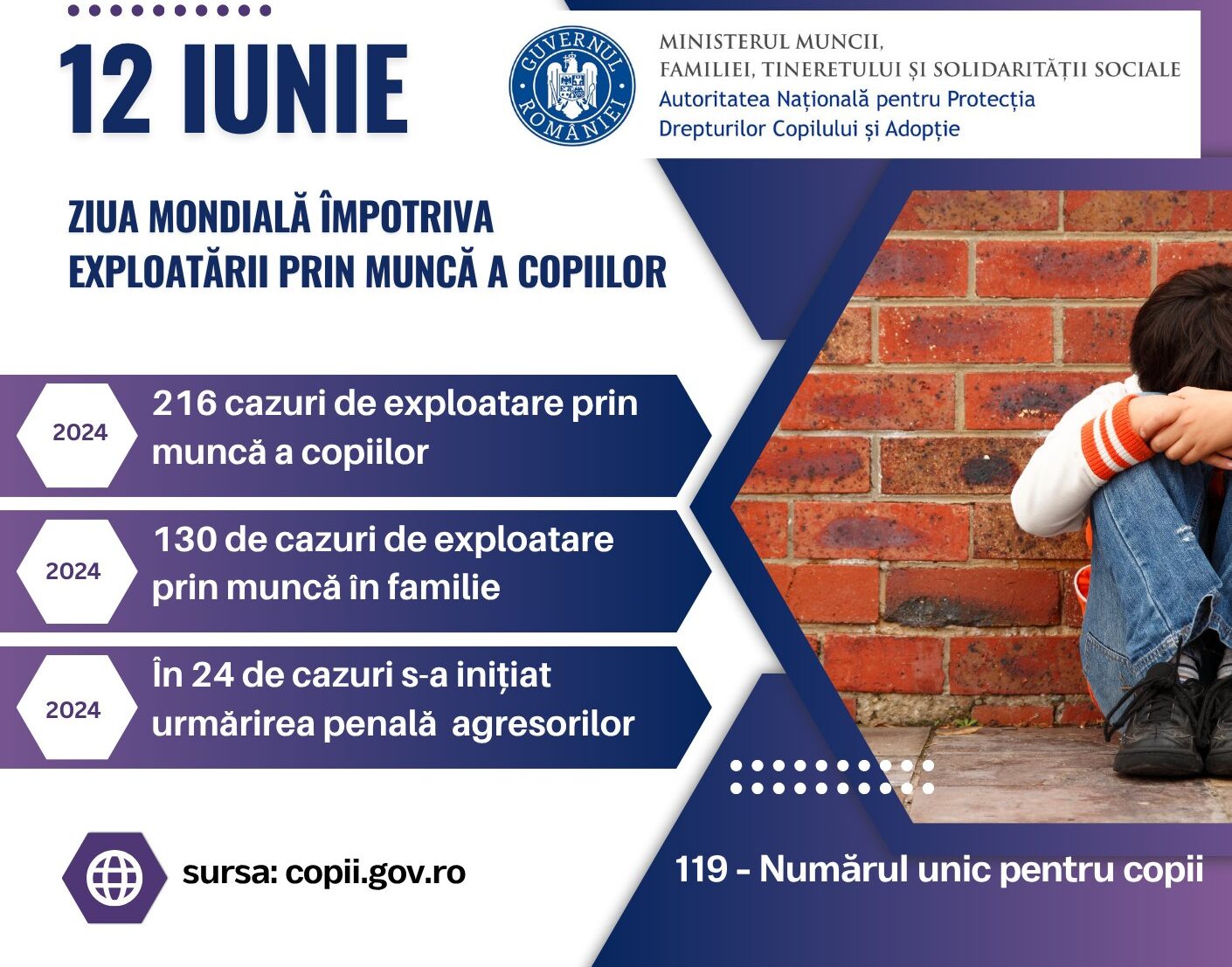 12 IUNIE

GUVERNUL ROMÂNIEI

MINISTERUL MUNCII, FAMILIEI, TINERETULUI ȘI SOLIDARITĂȚII SOCIALE
Autoritatea Națională pentru Protecția Drepturilor Copilului și Adopție

ZIUA MONDIALĂ ÎMPOTRIVA EXPLOATĂRII PRIN MUNCĂ A COPIILOR

2024
216 cazuri de exploatare prin muncă a copiilor

2024
130 de cazuri de exploatare prin muncă în familie

2024
În 24 de cazuri s-a inițiat urmărirea penală agresorilor

sursa: copii.gov.ro

119 - Numărul unic pentru copii